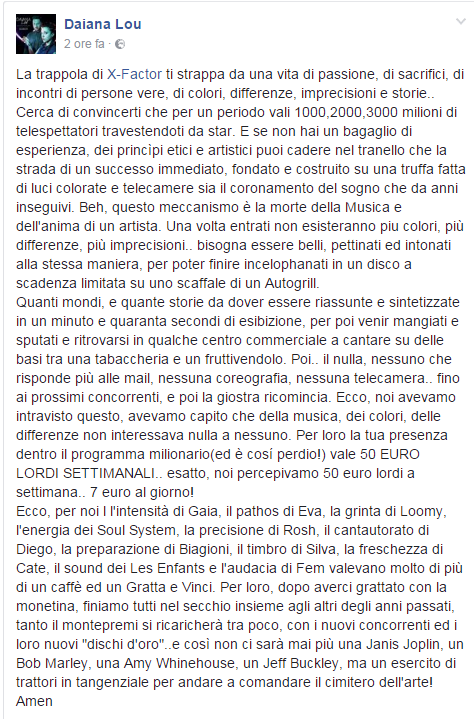 Daiana Lou
2 ore fa ·

La trappola di X-Factor ti strappa da una vita di passione, di sacrifici, di incontri di persone vere, di colori, differenze, imprecisioni e storie.. Cerca di convincerti che per un periodo vali 1000,2000,3000 milioni di telespettatori travestendoti da star. E se non hai un bagaglio di esperienza, dei princìpi etici e artistici puoi cadere nel tranello che la strada di un successo immediato, fondato e costruito su una truffa fatta di luci colorate e telecamere sia il coronamento del sogno che da anni inseguivi. Beh, questo meccanismo è la morte della Musica e dell'anima di un artista. Una volta entrati non esisteranno piu colori, più differenze, più imprecisioni.. bisogna essere belli, pettinati ed intonati alla stessa maniera, per poter finire incelophanati in un disco a scadenza limitata su uno scaffale di un Autogrill.
Quanti mondi, e quante storie da dover essere riassunte e sintetizzate in un minuto e quaranta secondi di esibizione, per poi venir mangiati e sputati e ritrovarsi in qualche centro commerciale a cantare su delle basi tra una tabaccheria e un fruttivendolo. Poi.. il nulla, nessuno che risponde più alle mail, nessuna coreografia, nessuna telecamera.. fino ai prossimi concorrenti, e poi la giostra ricomincia. Ecco, noi avevamo intravisto questo, avevamo capito che della musica, dei colori, delle differenze non interessava nulla a nessuno. Per loro la tua presenza dentro il programma milionario(ed è cosí perdio!) vale 50 EURO LORDI SETTIMANALI.. esatto, noi percepivamo 50 euro lordi a settimana.. 7 euro al giorno!
Ecco, per noi l l'intensità di Gaia, il pathos di Eva, la grinta di Loomy, l'energia dei Soul System, la precisione di Rosh, il cantautorato di Diego, la preparazione di Biagioni, il timbro di Silva, la freschezza di Cate, il sound dei Les Enfants e l'audacia di Fem valevano molto di più di un caffè ed un Gratta e Vinci. Per loro, dopo averci grattato con la monetina, finiamo tutti nel secchio insieme agli altri degli anni passati, tanto il montepremi si ricaricherà tra poco, con i nuovi concorrenti ed i loro nuovi "dischi d'oro"..e così non ci sarà mai più una Janis Joplin, un Bob Marley, una Amy Whinehouse, un Jeff Buckley, ma un esercito di trattori in tangenziale per andare a comandare il cimitero dell'arte!
Amen